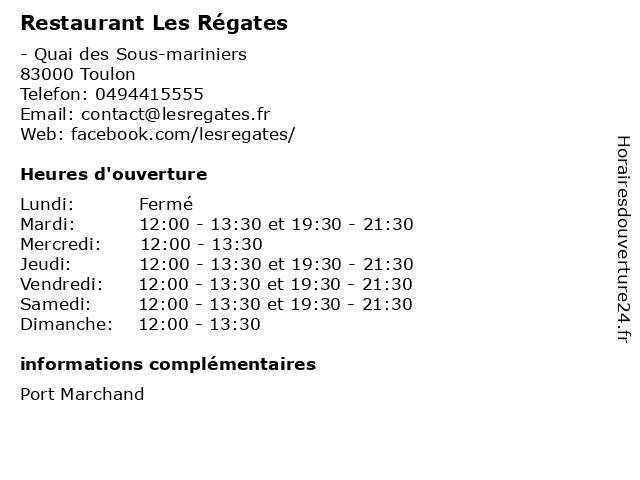 Restaurant Les Régates

- Quai des Sous-mariniers
83000 Toulon
Telefon: 0494415555
Email: contact@lesregates.fr
Web: facebook.com/lesregates/

Heures d'ouverture

Lundi: Fermé
Mardi: 12:00 - 13:30 et 19:30 - 21:30
Mercredi: 12:00 - 13:30
Jeudi: 12:00 - 13:30 et 19:30 - 21:30
Vendredi: 12:00 - 13:30 et 19:30 - 21:30
Samedi: 12:00 - 13:30 et 19:30 - 21:30
Dimanche: 12:00 - 13:30

informations complémentaires

Port Marchand

Horairesdouverture24.fr